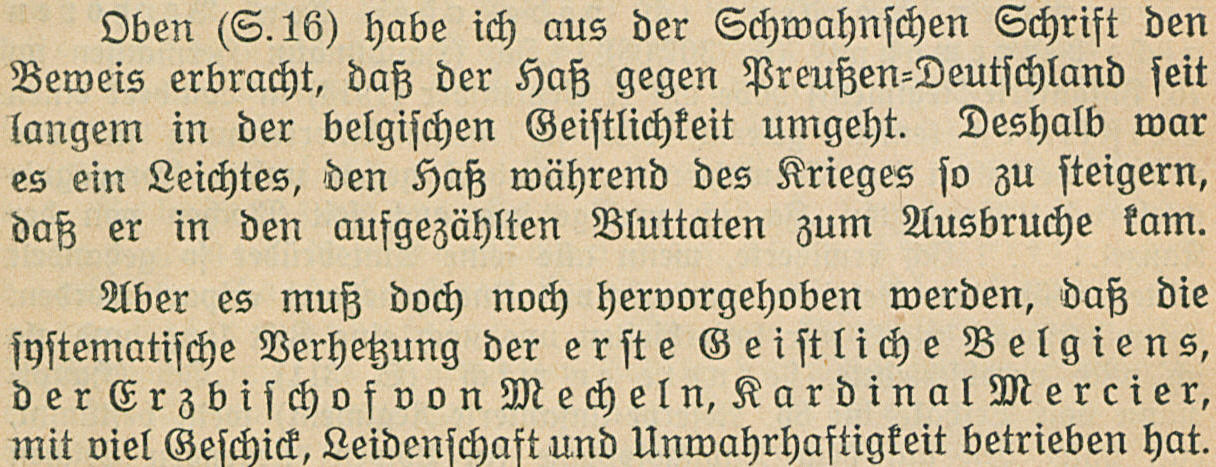 Oben (S.16) habe ich aus der Schwahnschen Schrift den Beweis erbracht, daß der Haß gegen Preußen-Deutschland seit langem in der belgischen Geistlichkeit umgeht. Deshalb war es ein Leichtes, den Haß während des Krieges so zu steigern, daß er in den aufgezählten Bluttaten zum Ausbruche kam.

Aber es muß doch noch hervorgehoben werden, daß die systematische Verhetzung der erste Geistliche Belgiens, der Erzbischof von Mecheln, Kardinal Mercier, mit viel Geschick, Leidenschaft und Unwahrhaftigkeit betrieben hat.